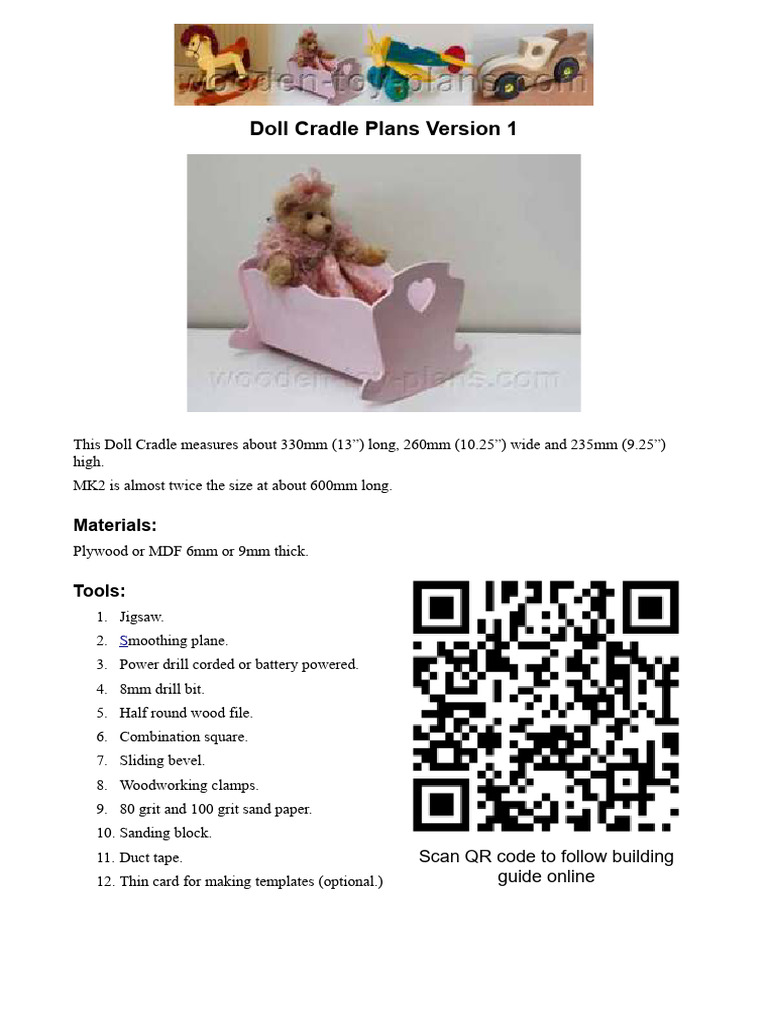 wooden-toy-plans.com

Doll Cradle Plans Version 1

wooden-toy-plans.com

This Doll Cradle measures about 330mm (13”) long, 260mm (10.25”) wide and 235mm (9.25”) high.

MK2 is almost twice the size at about 600mm long.

Materials:

Plywood or MDF 6mm or 9mm thick.

Tools:

1. Jigsaw.
2. Smoothing plane.
3. Power drill corded or battery powered.
4. 8mm drill bit.
5. Half round wood file.
6. Combination square.
7. Sliding bevel.
8. Woodworking clamps.
9. 80 grit and 100 grit sand paper.
10. Sanding block.
11. Duct tape.
12. Thin card for making templates (optional.)

Scan QR code to follow building guide online